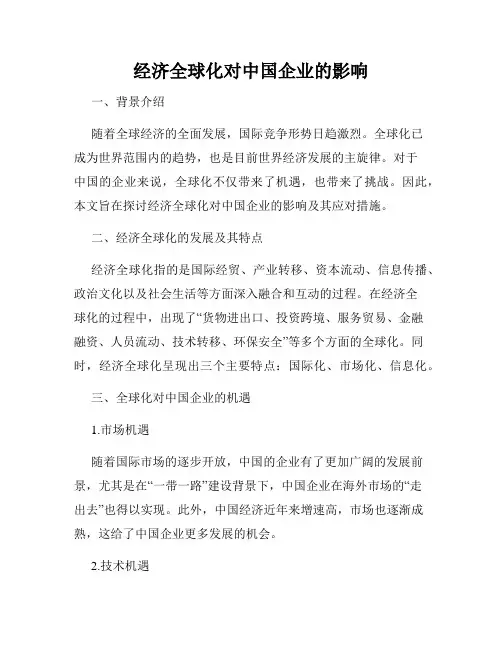 经济全球化对中国企业的影响

一、背景介绍

随着全球经济的全面发展，国际竞争形势日趋激烈。全球化已成为世界范围内的趋势，也是目前世界经济发展的主旋律。对于中国的企业来说，全球化不仅带来了机遇，也带来了挑战。因此，本文旨在探讨经济全球化对中国企业的影响及其应对措施。

二、经济全球化的发展及其特点

经济全球化指的是国际经贸、产业转移、资本流动、信息传播、政治文化以及社会生活等方面深入融合和互动的过程。在经济全球化的过程中，出现了“货物进出口、投资跨境、服务贸易、金融融资、人员流动、技术转移、环保安全”等多个方面的全球化。同时，经济全球化呈现出三个主要特点：国际化、市场化、信息化。

三、全球化对中国企业的机遇

1.市场机遇

随着国际市场的逐步开放，中国的企业有了更加广阔的发展前景，尤其是在“一带一路”建设背景下，中国企业在海外市场的“走出去”也得以实现。此外，中国经济近年来增速高，市场也逐渐成熟，这给了中国企业更多发展的机会。

2.技术机遇